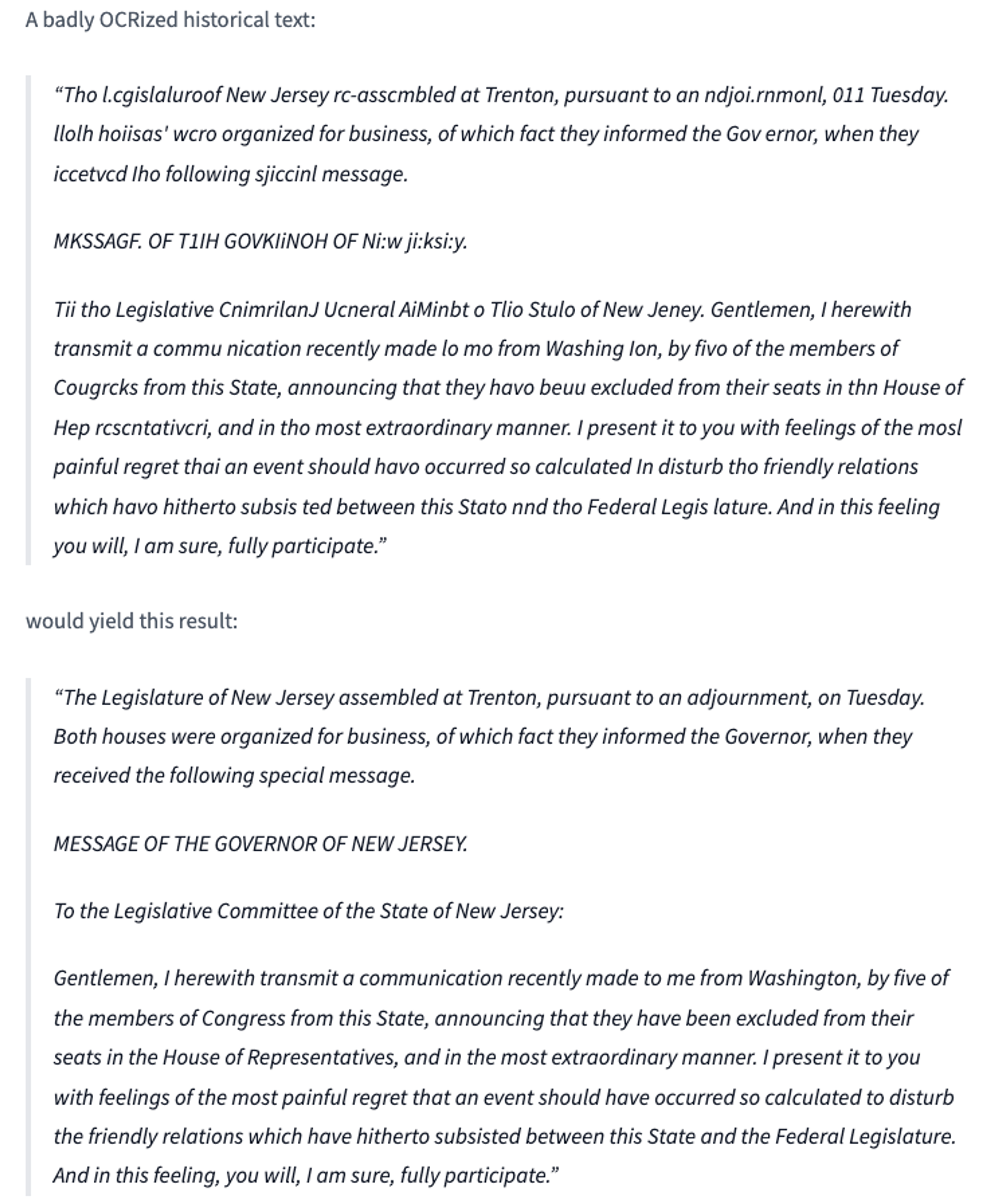 A badly OCRized historical text:

“Tho l.cgislaluroof New Jersey rc-asscmbled at Trenton, pursuant to an ndjoi.rnmonl, 011 Tuesday. llolh hoiisas' wcro organized for business, of which fact they informed the Gov ernor, when they iccetvcd Iho following sjiccinl message.

MKSSAGF. OF T1IH GOVKIiNOH OF Ni:w ji:ksi:y.

Tii tho Legislative CnimrilanJ Ucneral AiMinbt o Tlio Stulo of New Jeney. Gentlemen, I herewith transmit a commu nication recently made lo mo from Washing Ion, by fivo of the members of Cougrcks from this State, announcing that they havo beuu excluded from their seats in thn House of Hep rcscntativcri, and in tho most extraordinary manner. I present it to you with feelings of the mosl painful regret thai an event should havo occurred so calculated In disturb tho friendly relations which havo hitherto subsis ted between this Stato nnd tho Federal Legis lature. And in this feeling you will, I am sure, fully participate.”

would yield this result:

“The Legislature of New Jersey assembled at Trenton, pursuant to an adjournment, on Tuesday. Both houses were organized for business, of which fact they informed the Governor, when they received the following special message.

MESSAGE OF THE GOVERNOR OF NEW JERSEY.

To the Legislative Committee of the State of New Jersey:

Gentlemen, I herewith transmit a communication recently made to me from Washington, by five of the members of Congress from this State, announcing that they have been excluded from their seats in the House of Representatives, and in the most extraordinary manner. I present it to you with feelings of the most painful regret that an event should have occurred so calculated to disturb the friendly relations which have hitherto subsisted between this State and the Federal Legislature. And in this feeling, you will, I am sure, fully participate.”